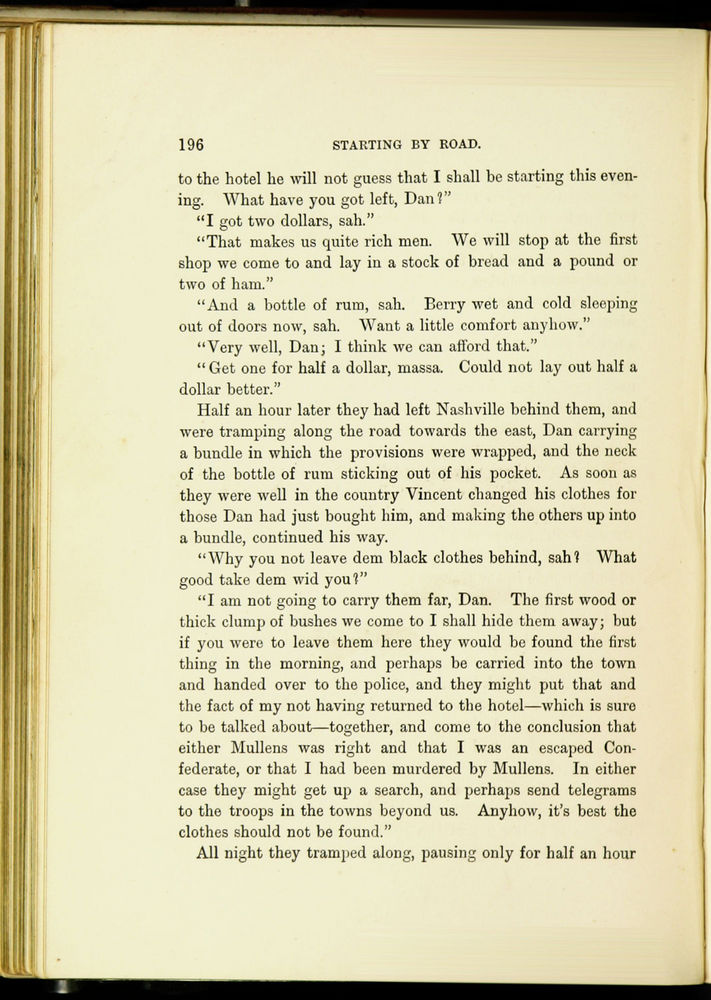 196 STARTING BY ROAD.

to the hotel he will not guess that I shall be starting this evening. What have you got left, Dan?"

"I got two dollars, sah."

"That makes us quite rich men. We will stop at the first shop we come to and lay in a stock of bread and a pound or two of ham."

"And a bottle of rum, sah. Berry wet and cold sleeping out of doors now, sah. Want a little comfort anyhow."

"Very well, Dan; I think we can afford that."

"Get one for half a dollar, massa. Could not lay out half a dollar better."

Half an hour later they had left Nashville behind them, and were tramping along the road towards the east, Dan carrying a bundle in which the provisions were wrapped, and the neck of the bottle of rum sticking out of his pocket. As soon as they were well in the country Vincent changed his clothes for those Dan had just bought him, and making the others up into a bundle, continued his way.

"Why you not leave dem black clothes behind, sah? What good take dem wid you?"

"I am not going to carry them far, Dan. The first wood or thick clump of bushes we come to I shall hide them away; but if you were to leave them here they would be found the first thing in the morning, and perhaps be carried into the town and handed over to the police, and they might put that and the fact of my not having returned to the hotel—which is sure to be talked about—together, and come to the conclusion that either Mullens was right and that I was an escaped Confederate, or that I had been murdered by Mullens. In either case they might get up a search, and perhaps send telegrams to the troops in the towns beyond us. Anyhow, it's best the clothes should not be found."

All night they tramped along, pausing only for half an hour